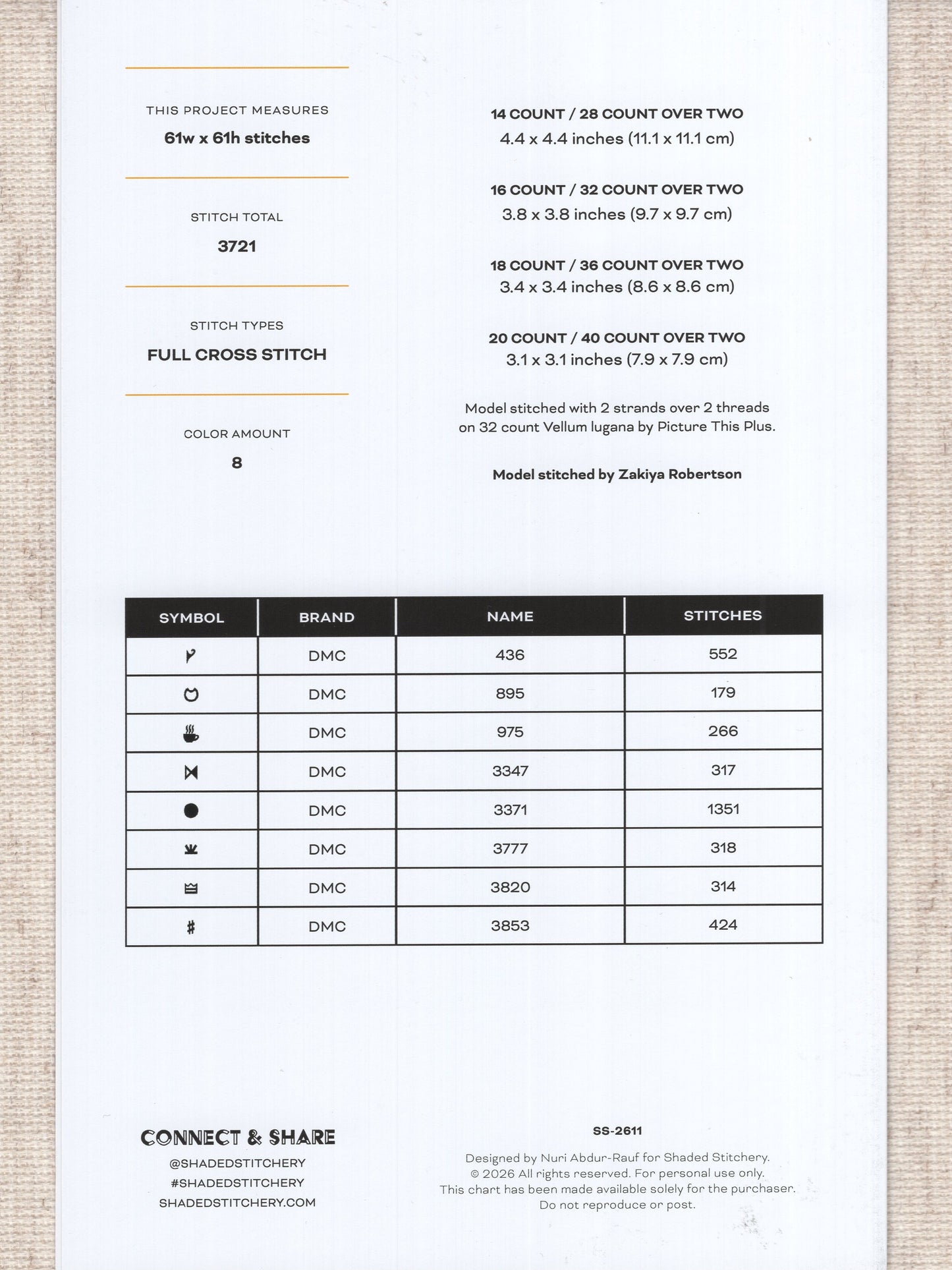 THIS PROJECT MEASURES
61w x 61h stitches

STITCH TOTAL
3721

STITCH TYPES
FULL CROSS STITCH

COLOR AMOUNT
8

14 COUNT / 28 COUNT OVER TWO
4.4 x 4.4 inches (11.1 x 11.1 cm)

16 COUNT / 32 COUNT OVER TWO
3.8 x 3.8 inches (9.7 x 9.7 cm)

18 COUNT / 36 COUNT OVER TWO
3.4 x 3.4 inches (8.6 x 8.6 cm)

20 COUNT / 40 COUNT OVER TWO
3.1 x 3.1 inches (7.9 x 7.9 cm)

Model stitched with 2 strands over 2 threads on 32 count Vellum lugana by Picture This Plus.

Model stitched by Zakiya Robertson

| SYMBOL | BRAND | NAME | STITCHES |
|---|---|---|---|
| | DMC | 436 | 552 |
| | DMC | 895 | 179 |
| | DMC | 975 | 266 |
| | DMC | 3347 | 317 |
| | DMC | 3371 | 1351 |
| | DMC | 3777 | 318 |
| | DMC | 3820 | 314 |
| # | DMC | 3853 | 424 |

CONNECT & SHARE
@SHADEDSTITCHERY
#SHADEDSTITCHERY
SHADEDSTITCHERY.COM

SS-2611

Designed by Nuri Abdur-Rauf for Shaded Stitchery.
© 2026 All rights reserved. For personal use only.
This chart has been made available solely for the purchaser.
Do not reproduce or post.